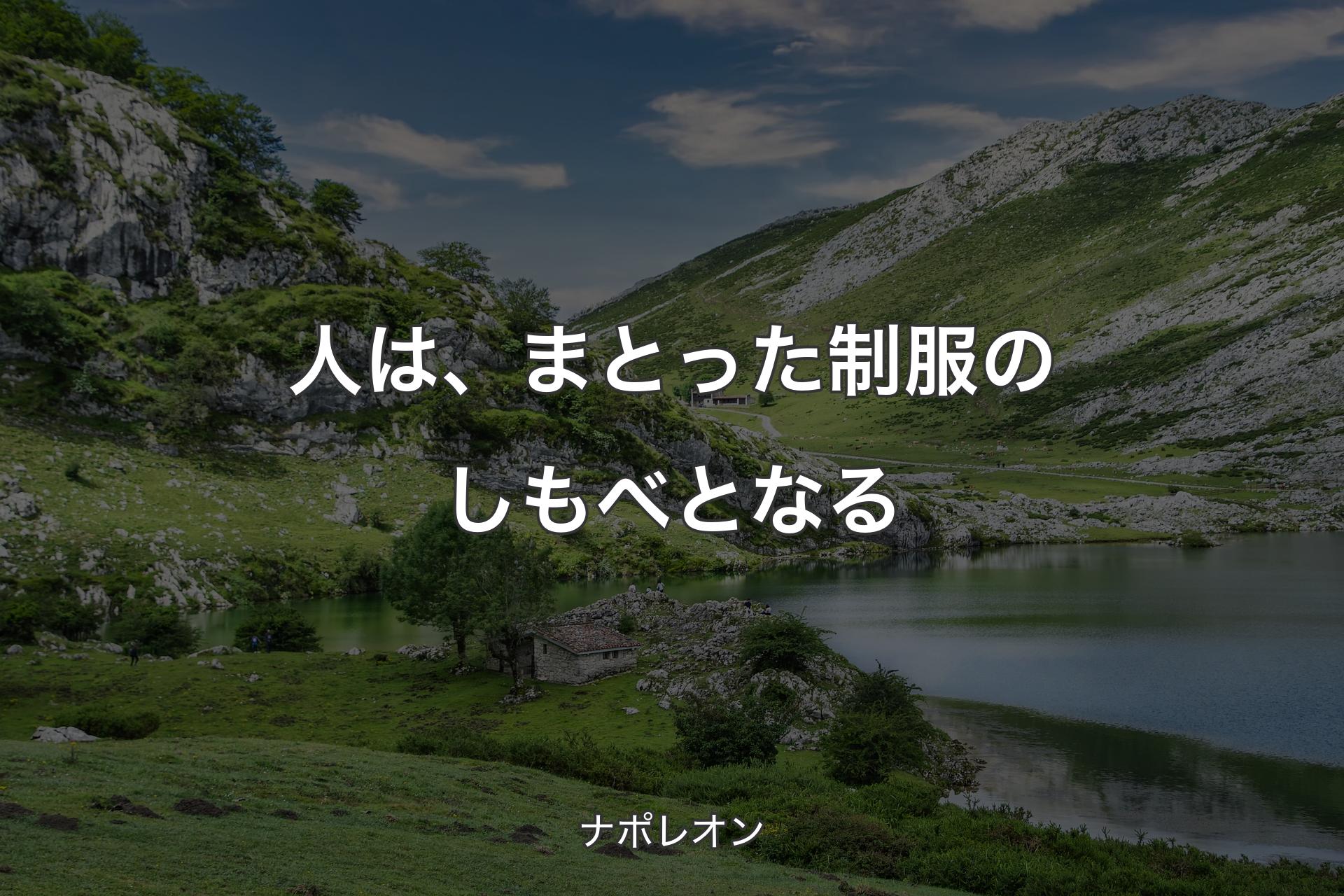 人は、まとった制服のしもべとなる

ナポレオン